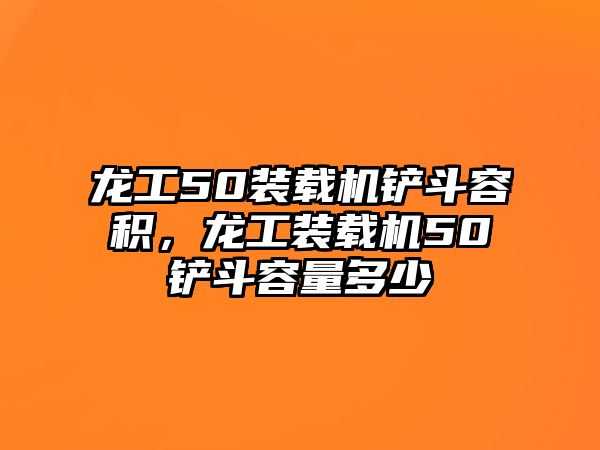 龙工50装载机铲斗容积，龙工装载机50铲斗容量多少